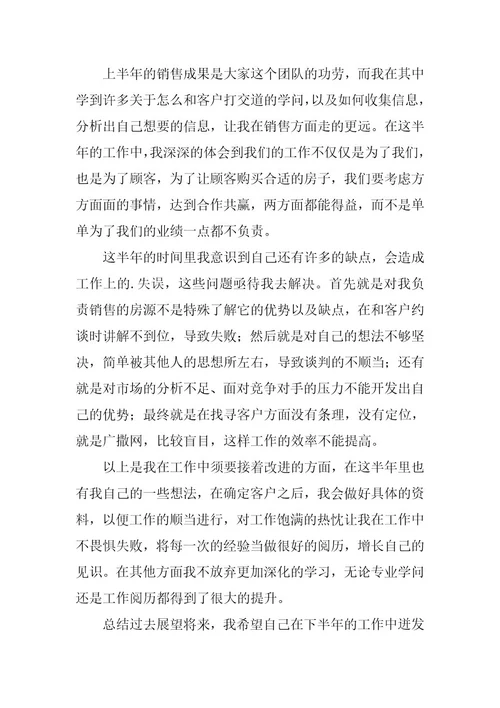 上半年的销售成果是大家这个团队的功劳，而我在其中学到许多关于怎么和客户打交道的学问，以及如何收集信息，分析出自己想要的信息，让我在销售方面走的更远。在这半年的工作中，我深深的体会到我们的工作不仅仅是为了我们，也是为了顾客，为了让顾客购买合适的房子，我们要考虑方方面面的事情，达到合作共赢，两方面都能得益，而不是单单为了我们的业绩一点都不负责。

这半年的时间里我意识到自己还有许多的缺点，会造成工作上的.失误，这些问题亟待我去解决。首先就是对我负责销售的房源不是特殊了解它的优势以及缺点，在和客户约谈时讲解不到位，导致失败；然后就是对自己的想法不够坚决，简单被其他人的思想所左右，导致谈判的不顺当；还有就是对市场的分析不足、面对竞争对手的压力不能开发出自己的优势；最终就是在找寻客户方面没有条理，没有定位，就是广撒网，比较盲目，这样工作的效率不能提高。

以上是我在工作中须要接着改进的方面，在这半年里也有我自己的一些想法，在确定客户之后，我会做好具体的资料，以便工作的顺当进行，对工作饱满的热忱让我在工作中不畏惧失败，将每一次的经验当做很好的阅历，增长自己的见识。在其他方面我不放弃更加深化的学习，无论专业学问还是工作阅历都得到了很大的提升。

总结过去展望将来，我希望自己在下半年的工作中迸发